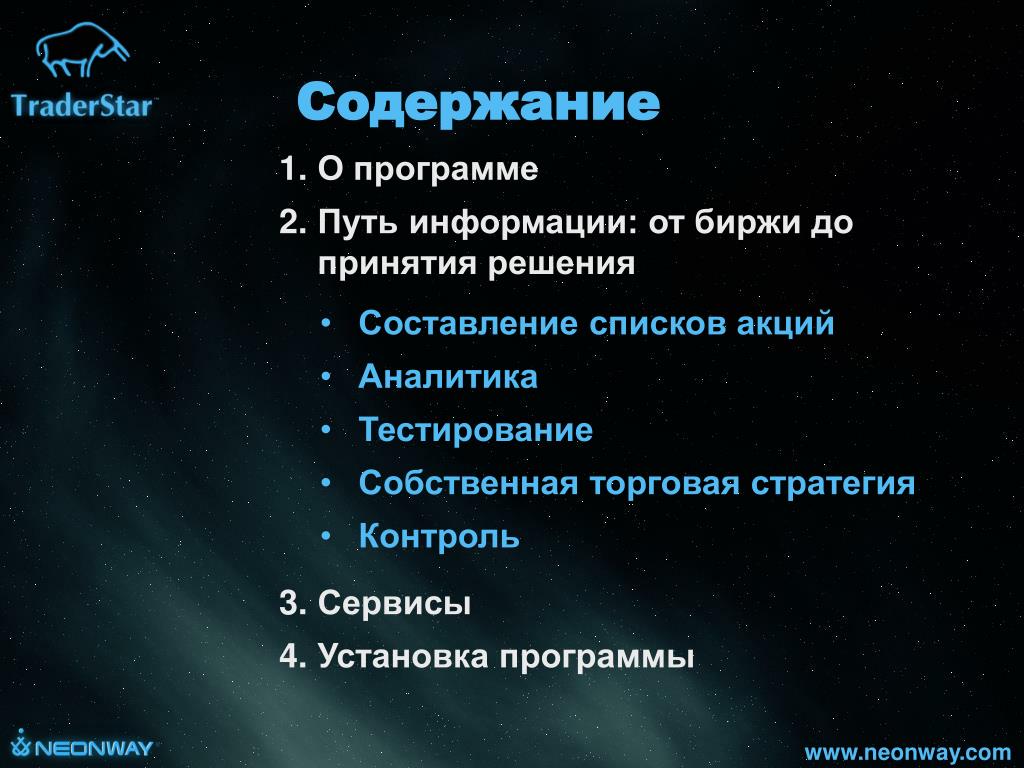 TraderStar™

Содержание

1. О программе

2. Путь информации: от биржи до принятия решения

• Составление списков акций

• Аналитика

• Тестирование

• Собственная торговая стратегия

• Контроль

3. Сервисы

4. Установка программы

NEONWAY

www.neonway.com